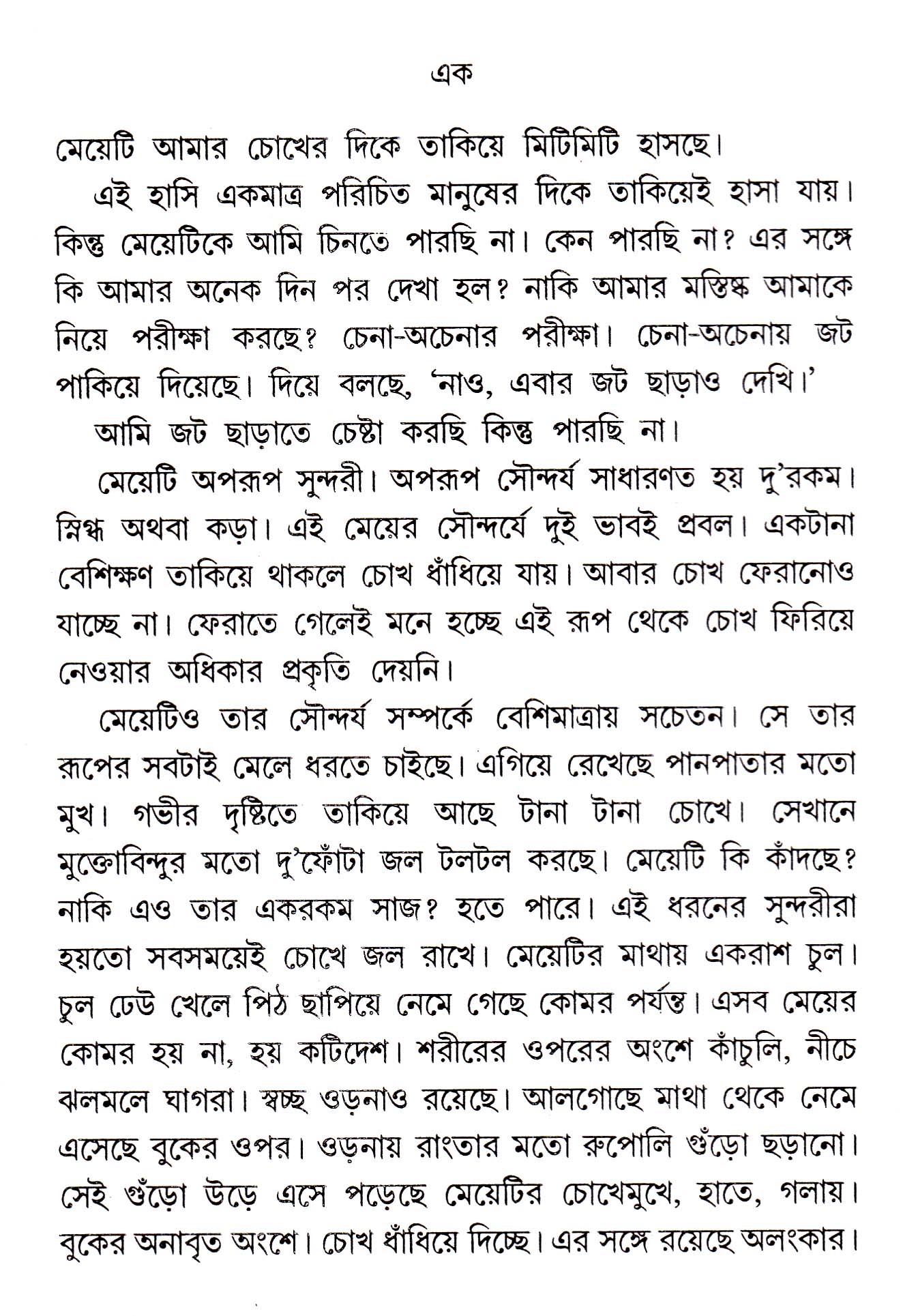 এক

মেয়েটি আমার চোখের দিকে তাকিয়ে মিটিমিটি হাসছে।

এই হাসি একমাত্র পরিচিত মানুষের দিকে তাকিয়েই হাসা যায়। কিন্তু মেয়েটিকে আমি চিনতে পারছি না। কেন পারছি না? এর সঙ্গে কি আমার অনেক দিন পর দেখা হল? নাকি আমার মস্তিষ্ক আমাকে নিয়ে পরীক্ষা করছে? চেনা-অচেনার পরীক্ষা। চেনা-অচেনায় জট পাকিয়ে দিয়েছে। দিয়ে বলছে, 'নাও, এবার জট ছাড়াও দেখি।'

আমি জট ছাড়াতে চেষ্টা করছি কিন্তু পারছি না।

মেয়েটি অপরূপ সুন্দরী। অপরূপ সৌন্দর্য সাধারণত হয় দু'রকম। স্নিগ্ধ অথবা কড়া। এই মেয়ের সৌন্দর্যে দুই ভাবই প্রবল। একটানা বেশিক্ষণ তাকিয়ে থাকলে চোখ ধাঁধিয়ে যায়। আবার চোখ ফেরানোও যাচ্ছে না। ফেরাতে গেলেই মনে হচ্ছে এই রূপ থেকে চোখ ফিরিয়ে নেওয়ার অধিকার প্রকৃতি দেয়নি।

মেয়েটিও তার সৌন্দর্য সম্পর্কে বেশিমাত্রায় সচেতন। সে তার রূপের সবটাই মেলে ধরতে চাইছে। এগিয়ে রেখেছে পানপাতার মতো মুখ। গভীর দৃষ্টিতে তাকিয়ে আছে টানা টানা চোখে। সেখানে মুক্তোবিন্দুর মতো দু'ফোঁটা জল টলটল করছে। মেয়েটি কি কাঁদছে? নাকি এও তার একরকম সাজ? হতে পারে। এই ধরনের সুন্দরীরা হয়তো সবসময়েই চোখে জল রাখে। মেয়েটির মাথায় একরাশ চুল। চুল ঢেউ খেলে পিঠ ছাপিয়ে নেমে গেছে কোমর পর্যন্ত। এসব মেয়ের কোমর হয় না, হয় কটিদেশ। শরীরের ওপরের অংশে কাঁচুলি, নীচে ঝলমলে ঘাগরা। স্বচ্ছ ওড়নাও রয়েছে। আলগোছে মাথা থেকে নেমে এসেছে বুকের ওপর। ওড়নায় রাংতার মতো রুপোলি গুঁড়ো ছড়ানো। সেই গুঁড়ো উড়ে এসে পড়েছে মেয়েটির চোখেমুখে, হাতে, গলায়। বুকের অনাবৃত অংশে। চোখ ধাঁধিয়ে দিচ্ছে। এর সঙ্গে রয়েছে অলংকার।